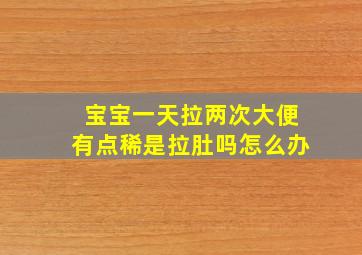 宝宝一天拉两次大便
有点稀是拉肚吗怎么办